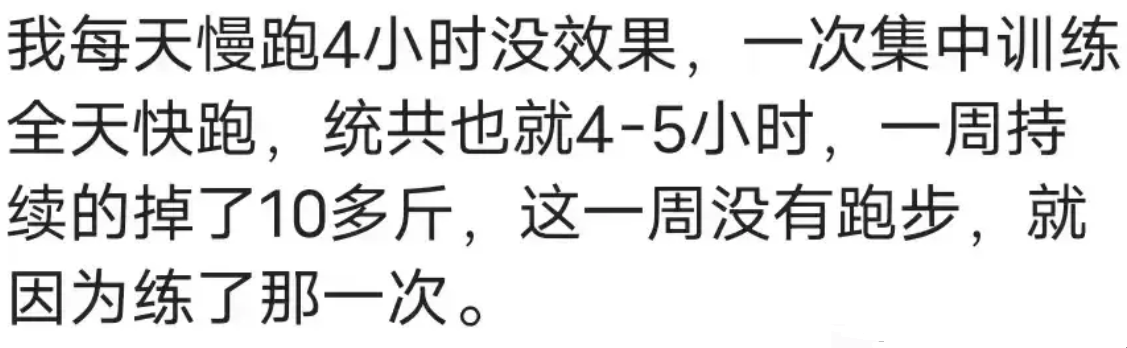 我每天慢跑4小时没效果，一次集中训练全天快跑，统共也就4-5小时，一周持续的掉了10多斤，这一周没有跑步，就因为练了那一次。